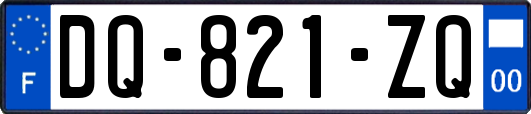 F
DQ-821-ZQ
00